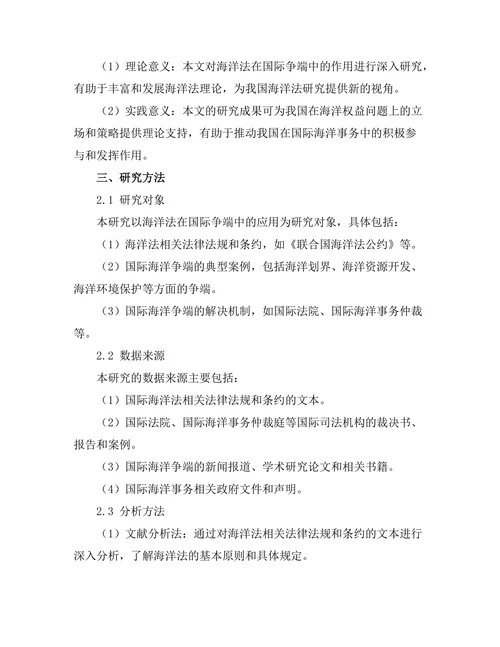 （1）理论意义：本文对海洋法在国际争端中的作用进行深入研究，有助于丰富和发展海洋法理论，为我国海洋法研究提供新的视角。

（2）实践意义：本文的研究成果可为我国在海洋权益问题上的立场和策略提供理论支持，有助于推动我国在国际海洋事务中的积极参与和发挥作用。

三、研究方法

2.1 研究对象

本研究以海洋法在国际争端中的应用为研究对象，具体包括：

（1）海洋法相关法律法规和条约，如《联合国海洋法公约》等。

（2）国际海洋争端的典型案例，包括海洋划界、海洋资源开发、海洋环境保护等方面的争端。

（3）国际海洋争端的解决机制，如国际法院、国际海洋事务仲裁等。

2.2 数据来源

本研究的数据来源主要包括：

（1）国际海洋法相关法律法规和条约的文本。

（2）国际法院、国际海洋事务仲裁庭等国际司法机构的裁决书、报告和案例。

（3）国际海洋争端的新闻报道、学术研究论文和相关书籍。

（4）国际海洋事务相关政府文件和声明。

2.3 分析方法

（1）文献分析法：通过对海洋法相关法律法规和条约的文本进行深入分析，了解海洋法的基本原则和具体规定。